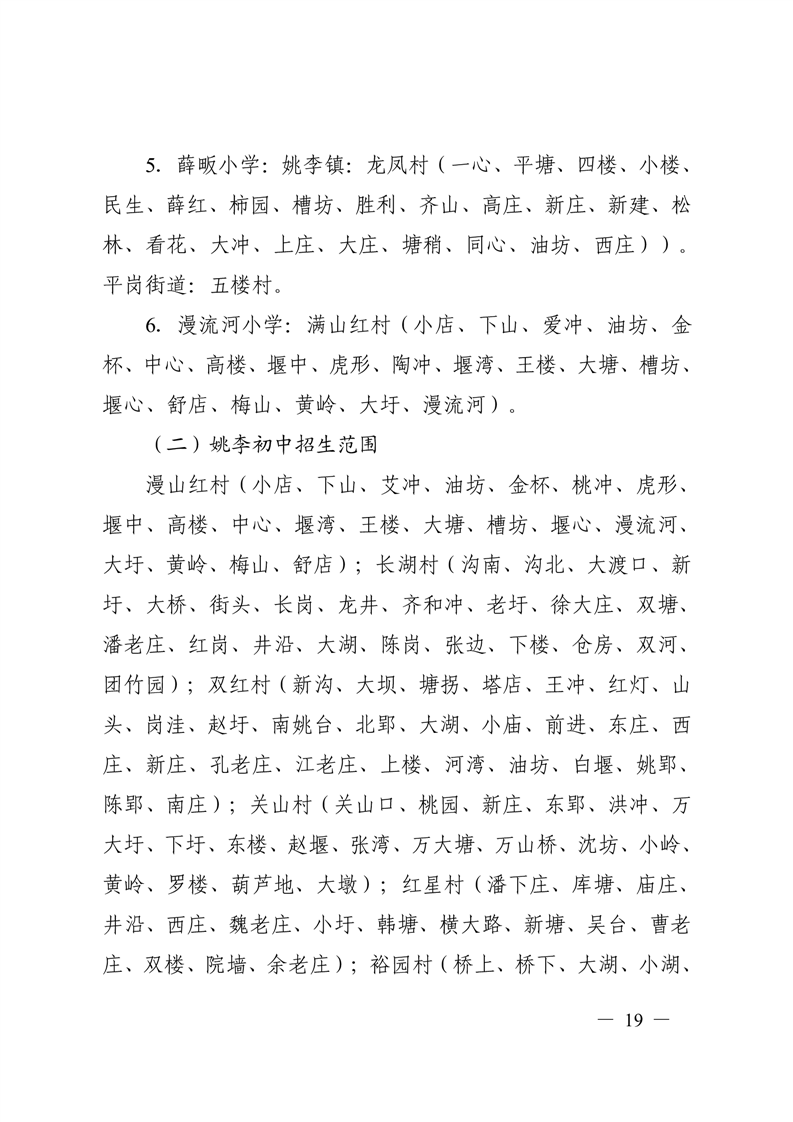 5. 薛畈小学：姚李镇：龙凤村（一心、平塘、四楼、小楼、民生、薛红、柿园、槽坊、胜利、齐山、高庄、新庄、新建、松林、看花、大冲、上庄、大庄、塘稍、同心、油坊、西庄））。平岗街道：五楼村。

6. 漫流河小学：满山红村（小店、下山、爱冲、油坊、金杯、中心、高楼、堰中、虎形、陶冲、堰湾、王楼、大塘、槽坊、堰心、舒店、梅山、黄岭、大圩、漫流河）。

（二）姚李初中招生范围

漫山红村（小店、下山、艾冲、油坊、金杯、桃冲、虎形、堰中、高楼、中心、堰湾、王楼、大塘、槽坊、堰心、漫流河、大圩、黄岭、梅山、舒店）；长湖村（沟南、沟北、大渡口、新圩、大桥、街头、长岗、龙井、齐和冲、老圩、徐大庄、双塘、潘老庄、红岗、井沿、大湖、陈岗、张边、下楼、仓房、双河、团竹园）；双红村（新沟、大坝、塘拐、塔店、王冲、红灯、山头、岗洼、赵圩、南姚台、北郢、大湖、小庙、前进、东庄、西庄、新庄、孔老庄、江老庄、上楼、河湾、油坊、白堰、姚郢、陈郢、南庄）；关山村（关山口、桃园、新庄、东郢、洪冲、万大圩、下圩、东楼、赵堰、张湾、万大塘、万山桥、沈坊、小岭、黄岭、罗楼、葫芦地、大墩）；红星村（潘下庄、库塘、庙庄、井沿、西庄、魏老庄、小圩、韩塘、横大路、新塘、吴台、曹老庄、双楼、院墙、余老庄）；裕园村（桥上、桥下、大湖、小湖、

— 19 —